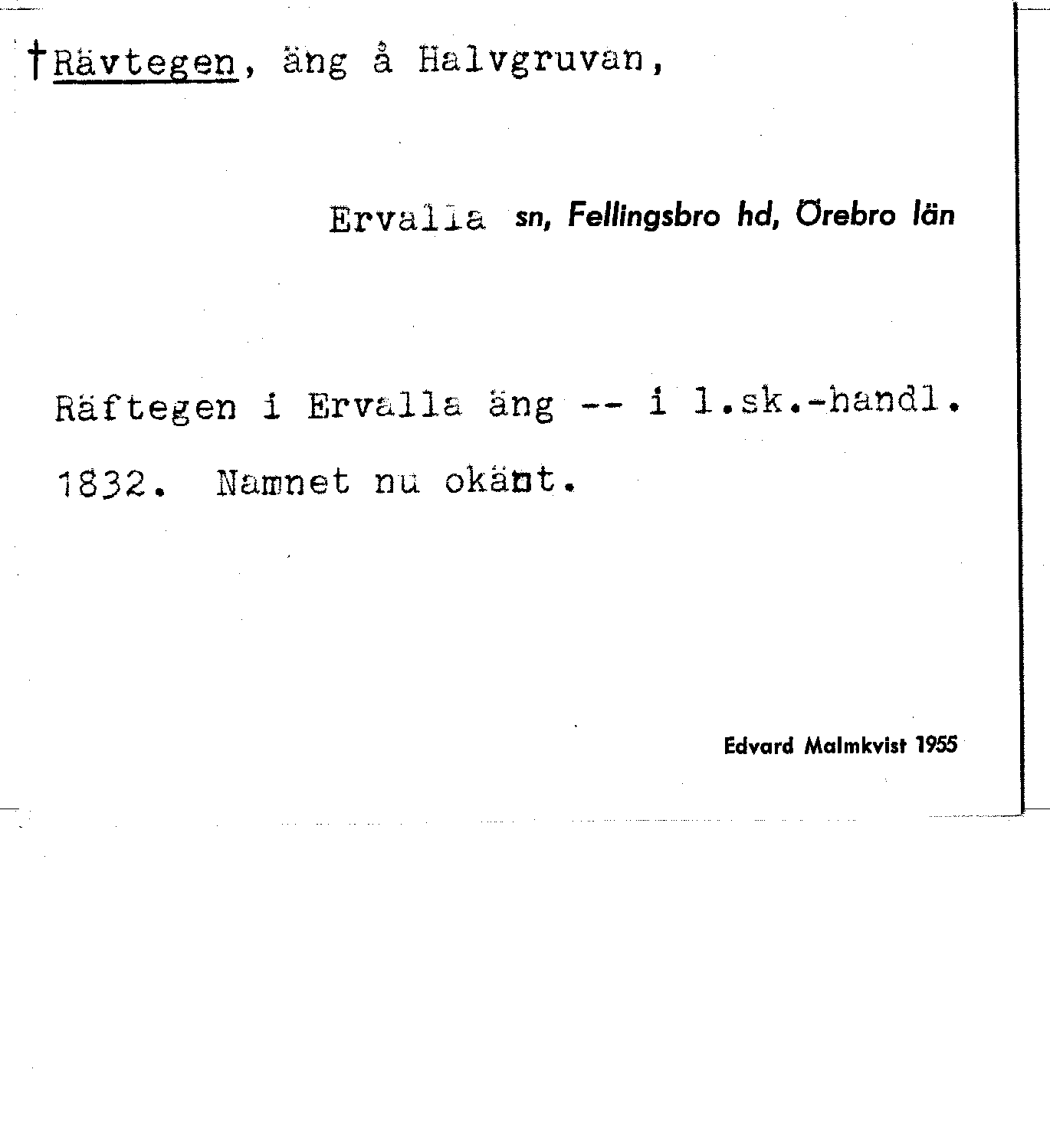 †Rävtegen, äng å Halvgruvan,

Ervalla sn, Fellingsbro hd, Örebro län

Räftegen i Ervalla äng -- i l.sk.-handl. 1832. Namnet nu okänt.

Edvard Malmkvist 1955